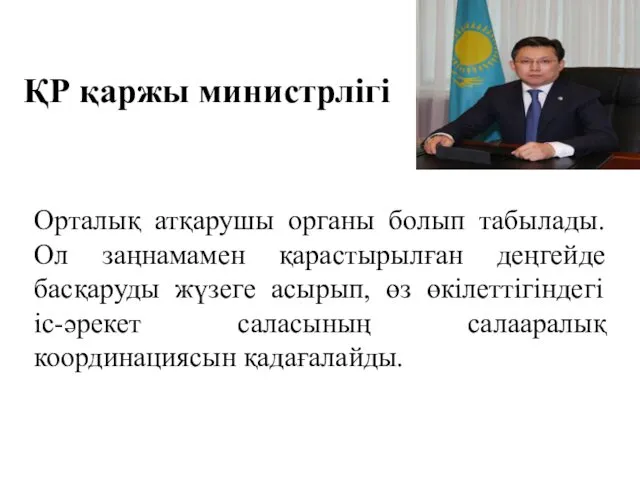 ҚР қаржы министрлігі

Орталық атқарушы органы болып табылады. Ол заңнамамен қарастырылған деңгейде басқаруды жүзеге асырып, өз өкілеттігіндегі іс-әрекет саласының салааралық координациясын қадағалайды.